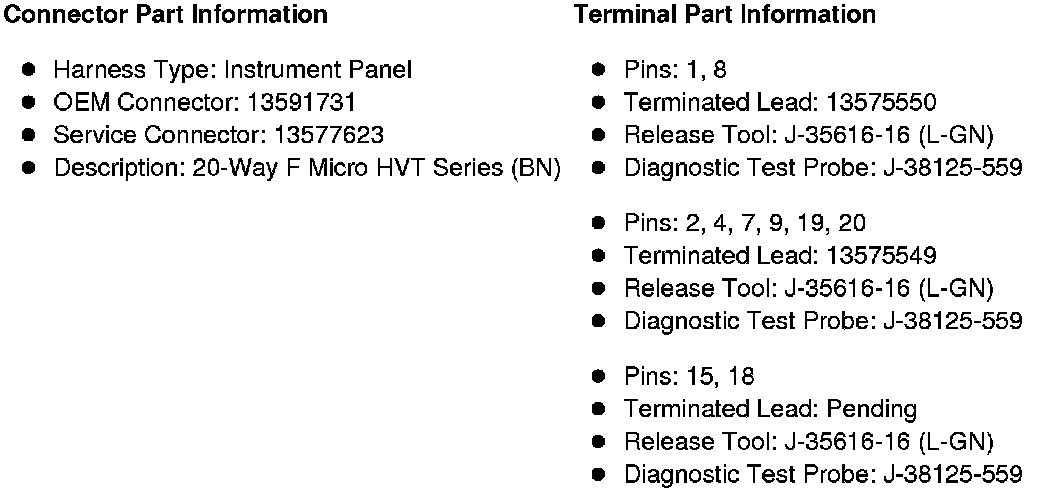 Connector Part Information

• Harness Type: Instrument Panel
• OEM Connector: 13591731
• Service Connector: 13577623
• Description: 20-Way F Micro HVT Series (BN)

Terminal Part Information

• Pins: 1, 8
• Terminated Lead: 13575550
• Release Tool: J-35616-16 (L-GN)
• Diagnostic Test Probe: J-38125-559

• Pins: 2, 4, 7, 9, 19, 20
• Terminated Lead: 13575549
• Release Tool: J-35616-16 (L-GN)
• Diagnostic Test Probe: J-38125-559

• Pins: 15, 18
• Terminated Lead: Pending
• Release Tool: J-35616-16 (L-GN)
• Diagnostic Test Probe: J-38125-559